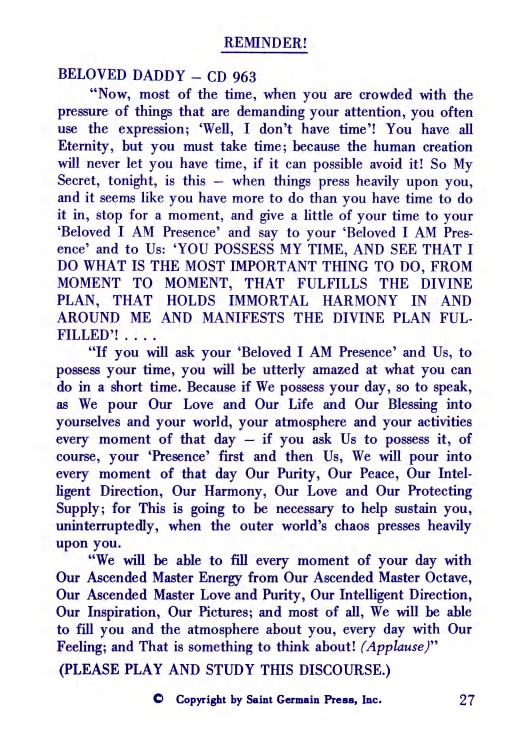 REMINDER!

BELOVED DADDY – CD 963

"Now, most of the time, when you are crowded with the pressure of things that are demanding your attention, you often use the expression; 'Well, I don't have time'! You have all Eternity, but you must take time; because the human creation will never let you have time, if it can possible avoid it! So My Secret, tonight, is this – when things press heavily upon you, and it seems like you have more to do than you have time to do it in, stop for a moment, and give a little of your time to your 'Beloved I AM Presence' and say to your 'Beloved I AM Presence' and to Us: 'YOU POSSESS MY TIME, AND SEE THAT I DO WHAT IS THE MOST IMPORTANT THING TO DO, FROM MOMENT TO MOMENT, THAT FULFILLS THE DIVINE PLAN, THAT HOLDS IMMORTAL HARMONY IN AND AROUND ME AND MANIFESTS THE DIVINE PLAN FULFILLED'! . . . .

"If you will ask your 'Beloved I AM Presence' and Us, to possess your time, you will be utterly amazed at what you can do in a short time. Because if We possess your day, so to speak, as We pour Our Love and Our Life and Our Blessing into yourselves and your world, your atmosphere and your activities every moment of that day – if you ask Us to possess it, of course, your 'Presence' first and then Us, We will pour into every moment of that day Our Purity, Our Peace, Our Intelligent Direction, Our Harmony, Our Love and Our Protecting Supply; for This is going to be necessary to help sustain you, uninterruptedly, when the outer world's chaos presses heavily upon you.

"We will be able to fill every moment of your day with Our Ascended Master Energy from Our Ascended Master Octave, Our Ascended Master Love and Purity, Our Intelligent Direction, Our Inspiration, Our Pictures; and most of all, We will be able to fill you and the atmosphere about you, every day with Our Feeling; and That is something to think about! (Applause)"

(PLEASE PLAY AND STUDY THIS DISCOURSE.)

© Copyright by Saint Germain Press, Inc. 27